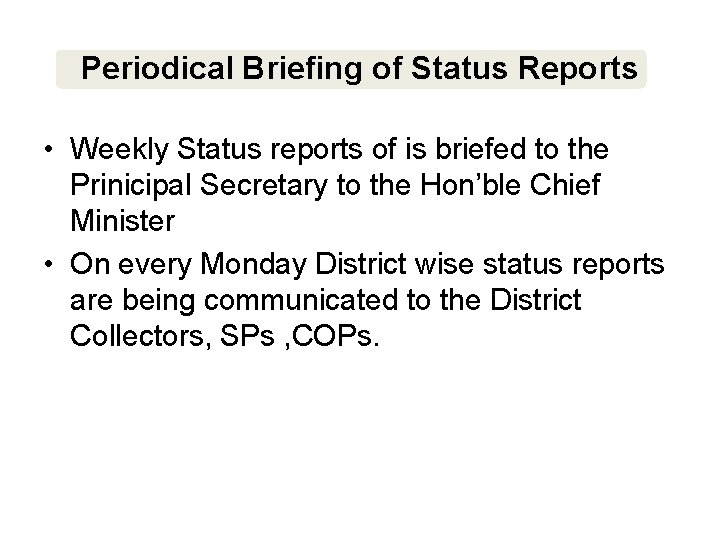 Periodical Briefing of Status Reports

• Weekly Status reports of is briefed to the Prinicipal Secretary to the Hon'ble Chief Minister
• On every Monday District wise status reports are being communicated to the District Collectors, SPs ,COPs.